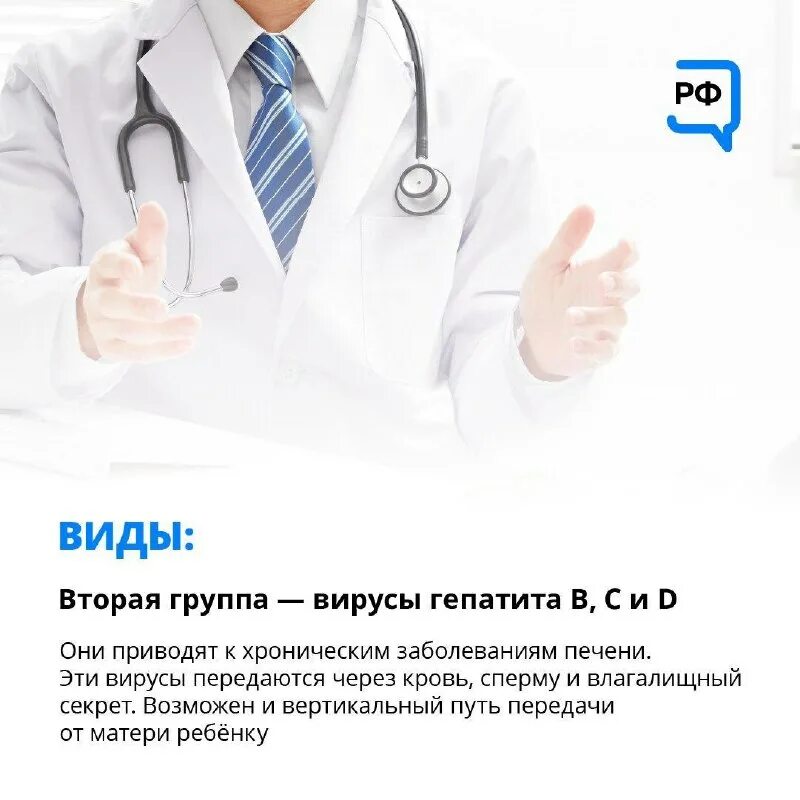 РФ

ВИДЫ:

Вторая группа — вирусы гепатита B, C и D

Они приводят к хроническим заболеваниям печени. Эти вирусы передаются через кровь, сперму и влагалищный секрет. Возможен и вертикальный путь передачи от матери ребёнку